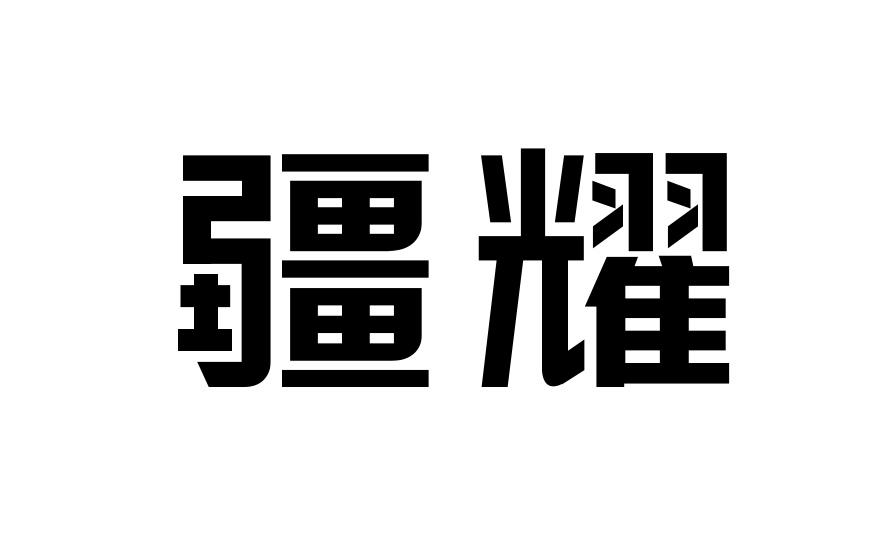 疆耀